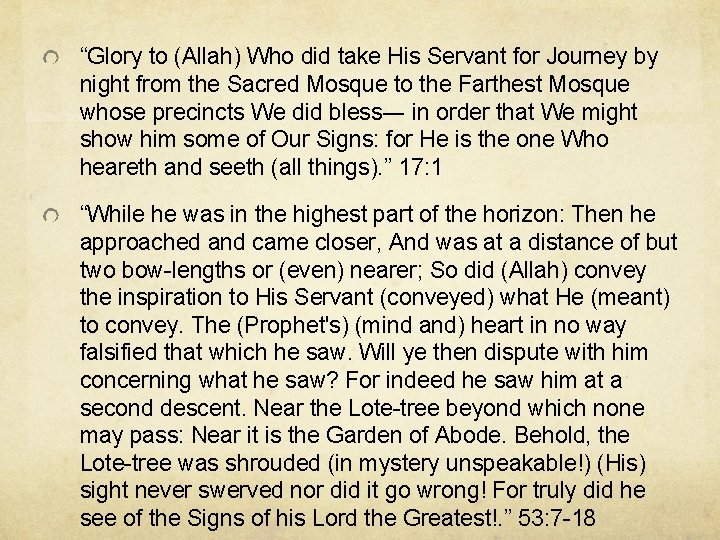 “Glory to (Allah) Who did take His Servant for Journey by night from the Sacred Mosque to the Farthest Mosque whose precincts We did bless— in order that We might show him some of Our Signs: for He is the one Who heareth and seeth (all things).” 17:1

“While he was in the highest part of the horizon: Then he approached and came closer, And was at a distance of but two bow-lengths or (even) nearer; So did (Allah) convey the inspiration to His Servant (conveyed) what He (meant) to convey. The (Prophet's) (mind and) heart in no way falsified that which he saw. Will ye then dispute with him concerning what he saw? For indeed he saw him at a second descent. Near the Lote-tree beyond which none may pass: Near it is the Garden of Abode. Behold, the Lote-tree was shrouded (in mystery unspeakable!) (His) sight never swerved nor did it go wrong! For truly did he see of the Signs of his Lord the Greatest!.” 53:7-18